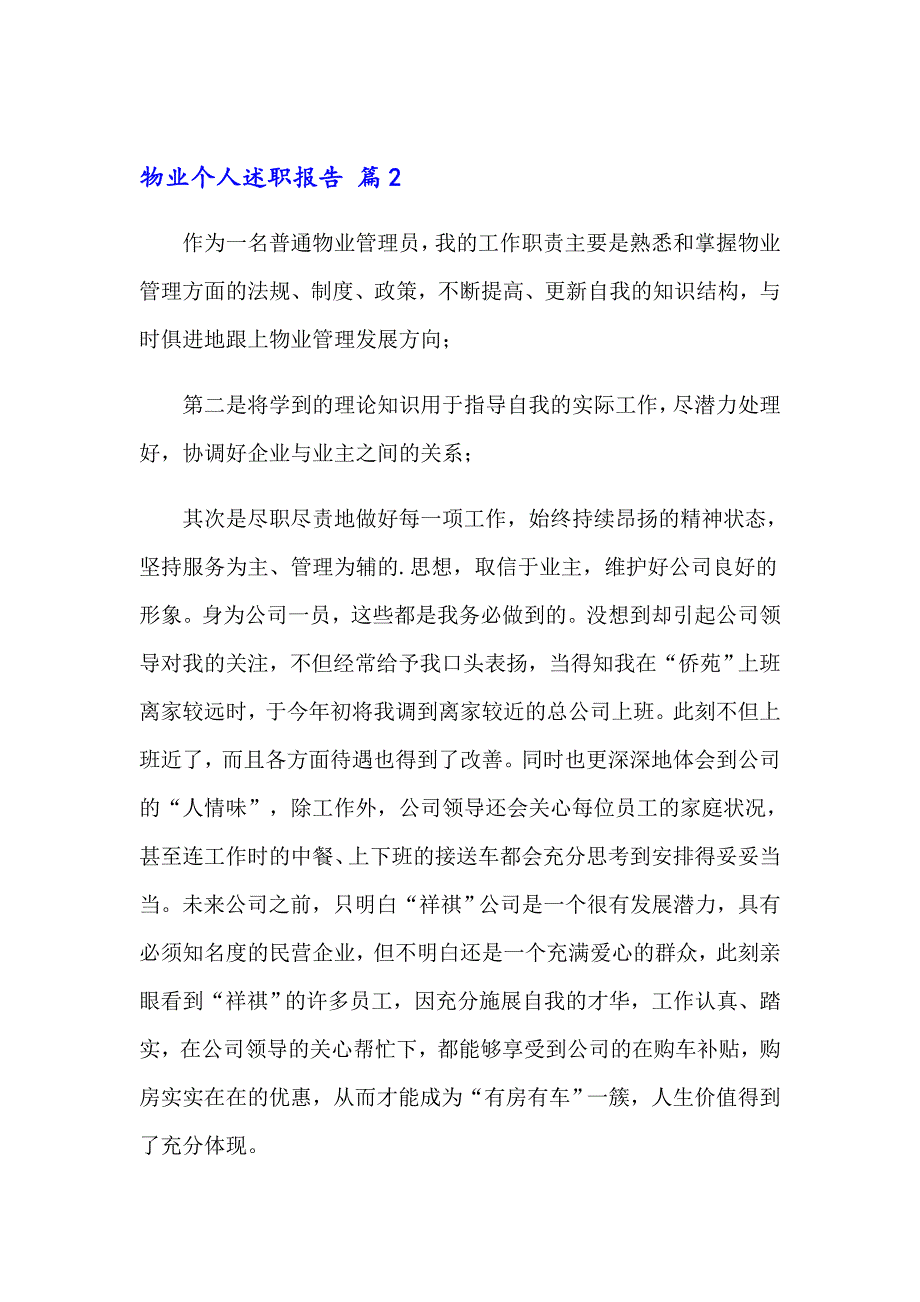 物业个人述职报告 篇2

作为一名普通物业管理员，我的工作职责主要是熟悉和掌握物业管理方面的法规、制度、政策，不断提高、更新自我的知识结构，与时俱进地跟上物业管理发展方向；

第二是将学到的理论知识用于指导自我的实际工作，尽潜力处理好，协调好企业与业主之间的关系；

其次是尽职尽责地做好每一项工作，始终持续昂扬的精神状态，坚持服务为主、管理为辅的.思想，取信于业主，维护好公司良好的形象。身为公司一员，这些都是我务必做到的。没想到却引起公司领导对我的关注，不但经常给予我口头表扬，当得知我在“侨苑”上班离家较远时，于今年初将我调到离家较近的总公司上班。此刻不但上班近了，而且各方面待遇也得到了改善。同时也更深深地体会到公司的“人情味”，除工作外，公司领导还会关心每位员工的家庭状况，甚至连工作时的中餐、上下班的接送车都会充分思考到安排得妥妥当当。未来公司之前，只明白“祥祺”公司是一个很有发展潜力，具有必须知名度的民营企业，但不明白还是一个充满爱心的群众，此刻亲眼看到“祥祺”的许多员工，因充分施展自我的才华，工作认真、踏实，在公司领导的关心帮忙下，都能够享受到公司的在购车补贴，购房实实在在的优惠，从而才能成为“有房有车”一簇，人生价值得到了充分体现。